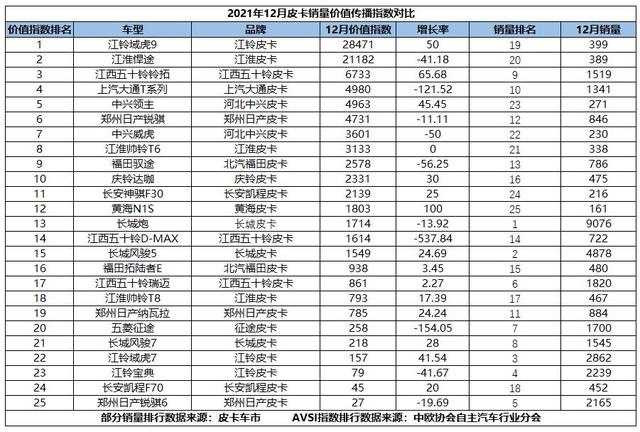 2021年12月皮卡销量价值传播指数对比

| 价值指数排名 | 车型 | 品牌 | 12月价值指数 | 增长率 | 销量排名 | 12月销量 |
|---|---|---|---|---|---|---|
| 1 | 江铃域虎9 | 江铃皮卡 | 28471 | 50 | 19 | 399 |
| 2 | 江淮悍途 | 江淮皮卡 | 21182 | -41.18 | 20 | 389 |
| 3 | 江西五十铃铃拓 | 江西五十铃皮卡 | 6733 | 65.68 | 9 | 1519 |
| 4 | 上汽大通T系列 | 上汽大通皮卡 | 4980 | -121.52 | 10 | 1341 |
| 5 | 中兴领主 | 河北中兴皮卡 | 4963 | 45.45 | 23 | 271 |
| 6 | 郑州日产锐骐 | 郑州日产皮卡 | 4731 | -11.11 | 12 | 846 |
| 7 | 中兴威虎 | 河北中兴皮卡 | 3601 | -50 | 22 | 230 |
| 8 | 江淮帅铃T6 | 江淮皮卡 | 3133 | 0 | 21 | 338 |
| 9 | 福田驭途 | 北汽福田皮卡 | 2578 | -56.25 | 13 | 786 |
| 10 | 庆铃达咖 | 庆铃皮卡 | 2331 | 30 | 16 | 475 |
| 11 | 长安神骐F30 | 长安凯程皮卡 | 2139 | 25 | 24 | 216 |
| 12 | 黄海N1S | 黄海皮卡 | 1803 | 100 | 25 | 161 |
| 13 | 长城炮 | 长城皮卡 | 1714 | -13.92 | 1 | 9076 |
| 14 | 江西五十铃D-MAX | 江西五十铃皮卡 | 1614 | -537.84 | 14 | 722 |
| 15 | 长城风骏5 | 长城皮卡 | 1549 | 24.69 | 2 | 4878 |
| 16 | 福田拓陆者E | 北汽福田皮卡 | 938 | 3.45 | 15 | 480 |
| 17 | 江西五十铃瑞迈 | 江西五十铃皮卡 | 861 | 2.27 | 6 | 1820 |
| 18 | 江淮帅铃T8 | 江淮皮卡 | 793 | 17.39 | 17 | 467 |
| 19 | 郑州日产纳瓦拉 | 郑州日产皮卡 | 785 | 24.24 | 11 | 884 |
| 20 | 五菱征途 | 征途皮卡 | 258 | -154.05 | 7 | 1700 |
| 21 | 长城风骏7 | 长城皮卡 | 218 | 28 | 8 | 1545 |
| 22 | 江铃域虎7 | 江铃皮卡 | 157 | 41.54 | 3 | 2862 |
| 23 | 江铃宝典 | 江铃皮卡 | 79 | -41.67 | 4 | 2239 |
| 24 | 长安凯程F70 | 长安凯程皮卡 | 45 | 20 | 18 | 452 |
| 25 | 郑州日产锐骐6 | 郑州日产皮卡 | 27 | -19.69 | 5 | 2165 |

部分销量排行数据来源：皮卡车市　AVSI指数排行数据来源：中欧协会自主汽车行业分会